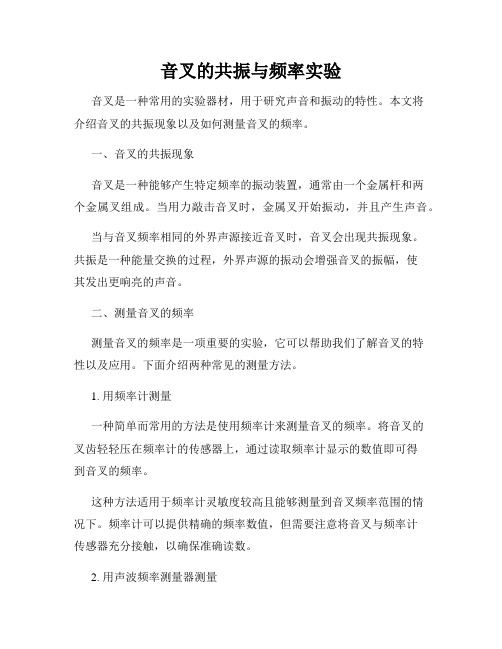 音叉的共振与频率实验

音叉是一种常用的实验器材，用于研究声音和振动的特性。本文将介绍音叉的共振现象以及如何测量音叉的频率。

一、音叉的共振现象

音叉是一种能够产生特定频率的振动装置，通常由一个金属杆和两个金属叉组成。当用力敲击音叉时，金属叉开始振动，并且产生声音。

当与音叉频率相同的外界声源接近音叉时，音叉会出现共振现象。共振是一种能量交换的过程，外界声源的振动会增强音叉的振幅，使其发出更响亮的声音。

二、测量音叉的频率

测量音叉的频率是一项重要的实验，它可以帮助我们了解音叉的特性以及应用。下面介绍两种常见的测量方法。

1. 用频率计测量

一种简单而常用的方法是使用频率计来测量音叉的频率。将音叉的叉齿轻轻压在频率计的传感器上，通过读取频率计显示的数值即可得到音叉的频率。

这种方法适用于频率计灵敏度较高且能够测量到音叉频率范围的情况下。频率计可以提供精确的频率数值，但需要注意将音叉与频率计传感器充分接触，以确保准确读数。

2. 用声波频率测量器测量